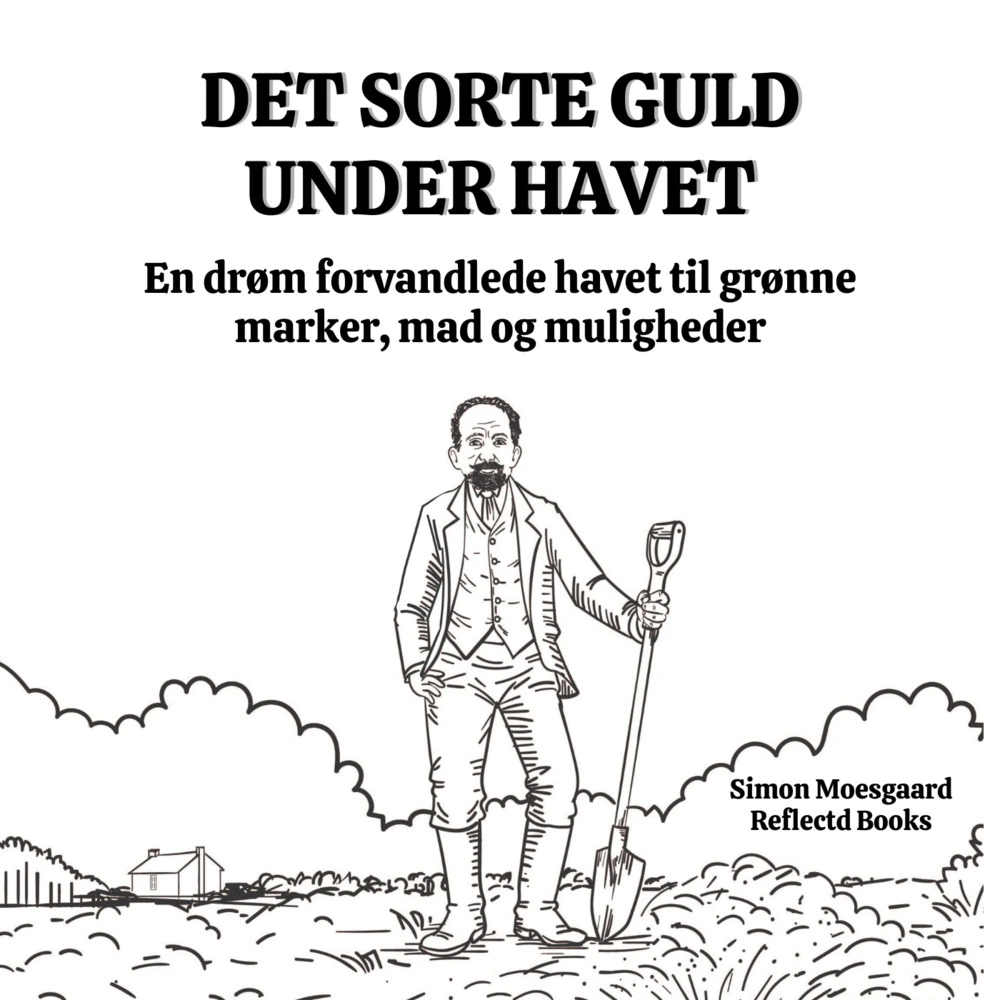 DET SORTE GULD
UNDER HAVET

En drøm forvandlede havet til grønne marker, mad og muligheder

Simon Moesgaard
Reflectd Books